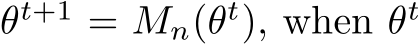 $\theta^{t+1} = M_n(\theta^t)$, when $\theta^t$